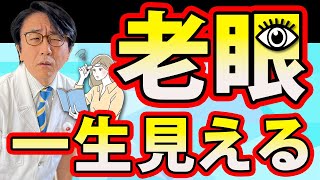 老眼
一生見える